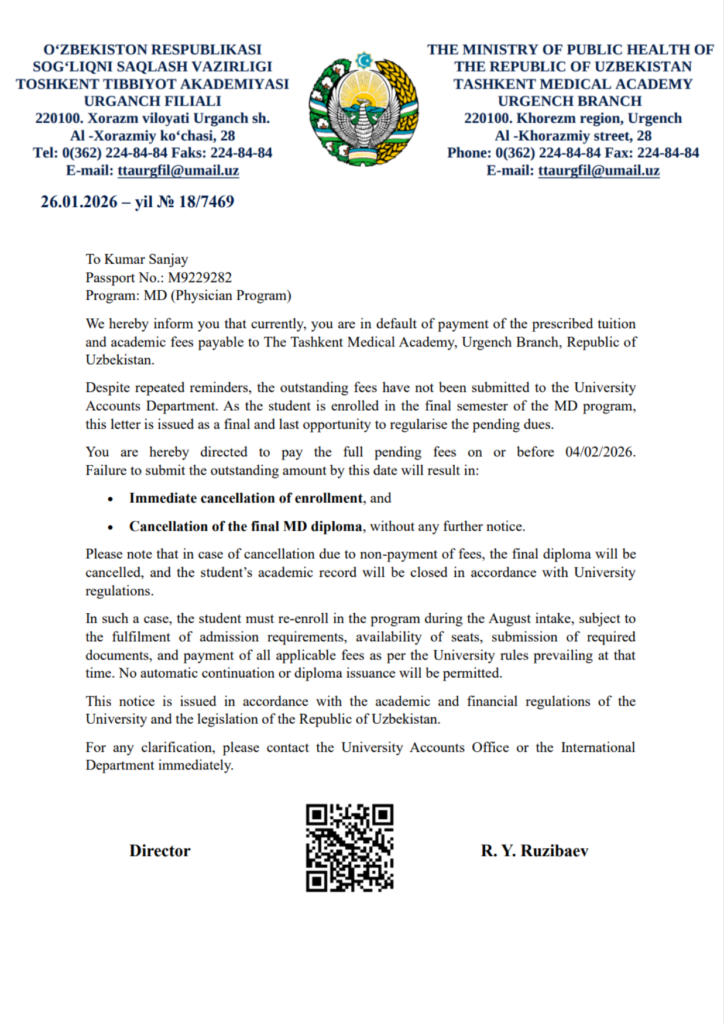 O‘ZBEKISTON RESPUBLIKASI
SOG‘LIQNI SAQLASH VAZIRLIGI
TOSHKENT TIBBIYOT AKADEMIYASI
URGANCH FILIALI
220100. Xorazm viloyati Urganch sh.
Al -Xorazmiy ko‘chasi, 28
Tel: 0(362) 224-84-84 Faks: 224-84-84
E-mail: ttaurgfil@umail.uz

THE MINISTRY OF PUBLIC HEALTH OF
THE REPUBLIC OF UZBEKISTAN
TASHKENT MEDICAL ACADEMY
URGENCH BRANCH
220100. Khorezm region, Urgench
Al -Khorazmiy street, 28
Phone: 0(362) 224-84-84 Fax: 224-84-84
E-mail: ttaurgfil@umail.uz

26.01.2026 – yil № 18/7469

To Kumar Sanjay
Passport No.: M9229282
Program: MD (Physician Program)

We hereby inform you that currently, you are in default of payment of the prescribed tuition and academic fees payable to The Tashkent Medical Academy, Urgench Branch, Republic of Uzbekistan.

Despite repeated reminders, the outstanding fees have not been submitted to the University Accounts Department. As the student is enrolled in the final semester of the MD program, this letter is issued as a final and last opportunity to regularise the pending dues.

You are hereby directed to pay the full pending fees on or before 04/02/2026. Failure to submit the outstanding amount by this date will result in:

• Immediate cancellation of enrollment, and

• Cancellation of the final MD diploma, without any further notice.

Please note that in case of cancellation due to non-payment of fees, the final diploma will be cancelled, and the student’s academic record will be closed in accordance with University regulations.

In such a case, the student must re-enroll in the program during the August intake, subject to the fulfilment of admission requirements, availability of seats, submission of required documents, and payment of all applicable fees as per the University rules prevailing at that time. No automatic continuation or diploma issuance will be permitted.

This notice is issued in accordance with the academic and financial regulations of the University and the legislation of the Republic of Uzbekistan.

For any clarification, please contact the University Accounts Office or the International Department immediately.

Director

R. Y. Ruzibaev